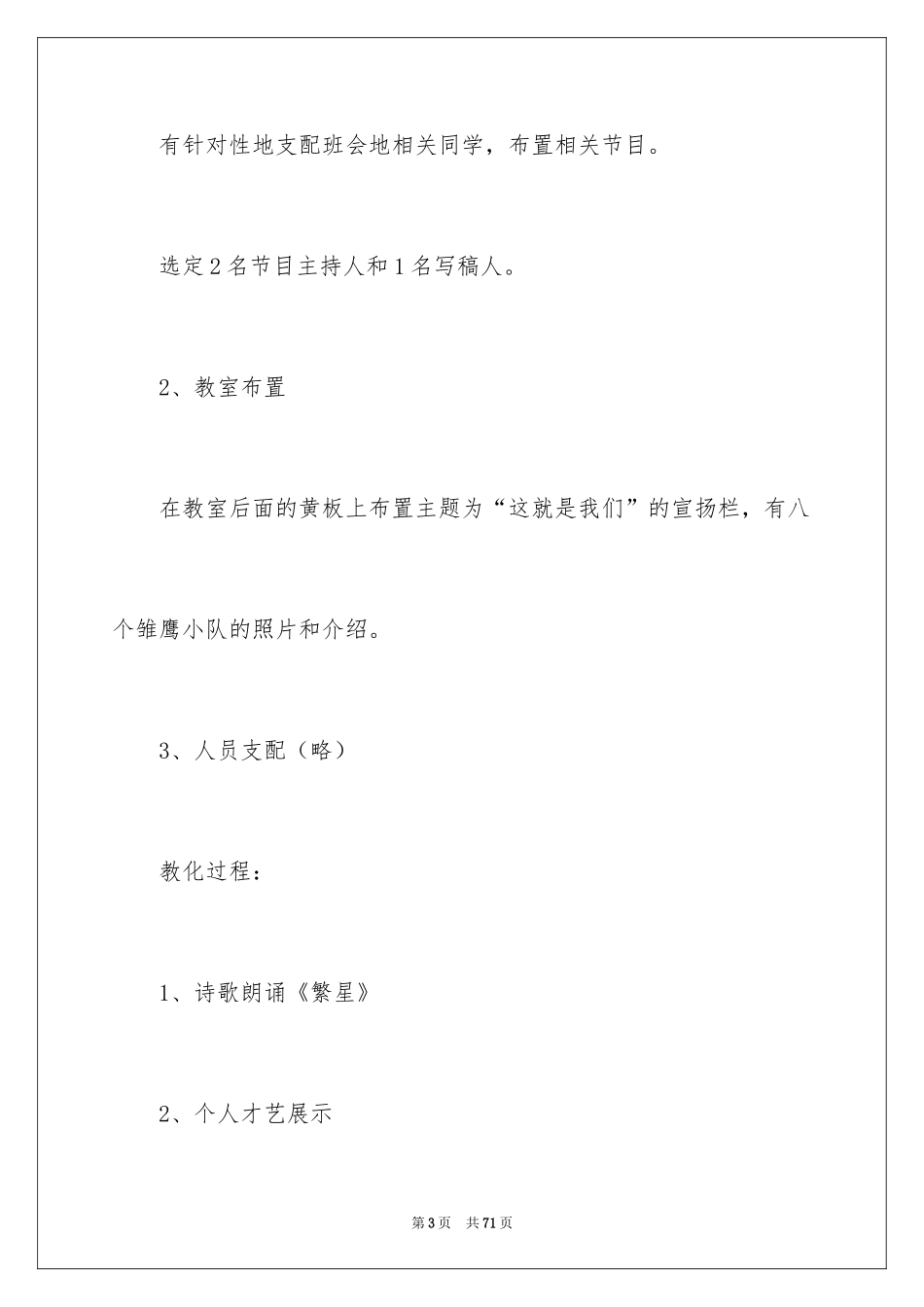 有针对性地支配班会地相关同学，布置相关节目。

选定2名节目主持人和1名写稿人。

2、教室布置

在教室后面的黄板上布置主题为“这就是我们”的宣扬栏，有八个雏鹰小队的照片和介绍。

3、人员支配（略）

教化过程：

1、诗歌朗诵《繁星》

2、个人才艺展示

第3页 共71页